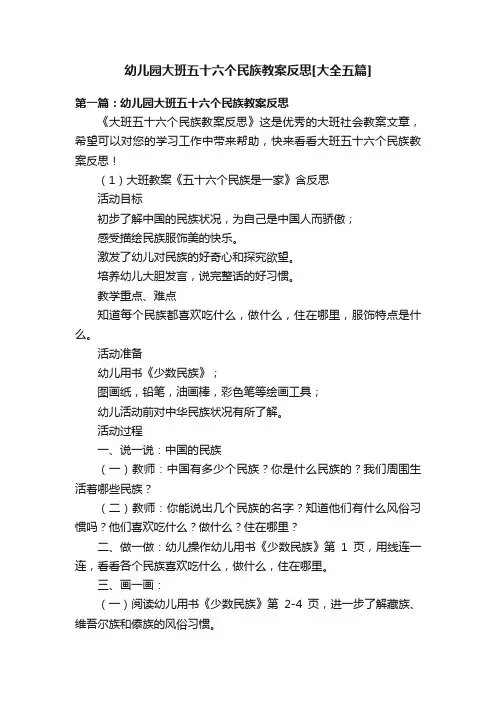 幼儿园大班五十六个民族教案反思[大全五篇]

第一篇：幼儿园大班五十六个民族教案反思

《大班五十六个民族教案反思》这是优秀的大班社会教案文章，希望可以对您的学习工作中带来帮助，快来看看大班五十六个民族教案反思！

（1）大班教案《五十六个民族是一家》含反思

活动目标

初步了解中国的民族状况，为自己是中国人而骄傲；

感受描绘民族服饰美的快乐。

激发了幼儿对民族的好奇心和探究欲望。

培养幼儿大胆发言，说完整话的好习惯。

教学重点、难点

知道每个民族都喜欢吃什么，做什么，住在哪里，服饰特点是什么。

活动准备

幼儿用书《少数民族》；

图画纸，铅笔，油画棒，彩色笔等绘画工具；

幼儿活动前对中华民族状况有所了解。

活动过程

一、说一说：中国的民族

（一）教师：中国有多少个民族？你是什么民族的？我们周围生活着哪些民族？

（二）教师：你能说出几个民族的名字？知道他们有什么风俗习惯吗？他们喜欢吃什么？做什么？住在哪里？

二、做一做：幼儿操作幼儿用书《少数民族》第 1 页，用线连一连，看看各个民族喜欢吃什么，做什么，住在哪里。

三、画一画：

（一）阅读幼儿用书《少数民族》第 2-4 页，进一步了解藏族、维吾尔族和傣族的风俗习惯。